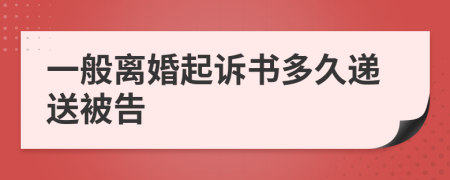 一般离婚起诉书多久递送被告